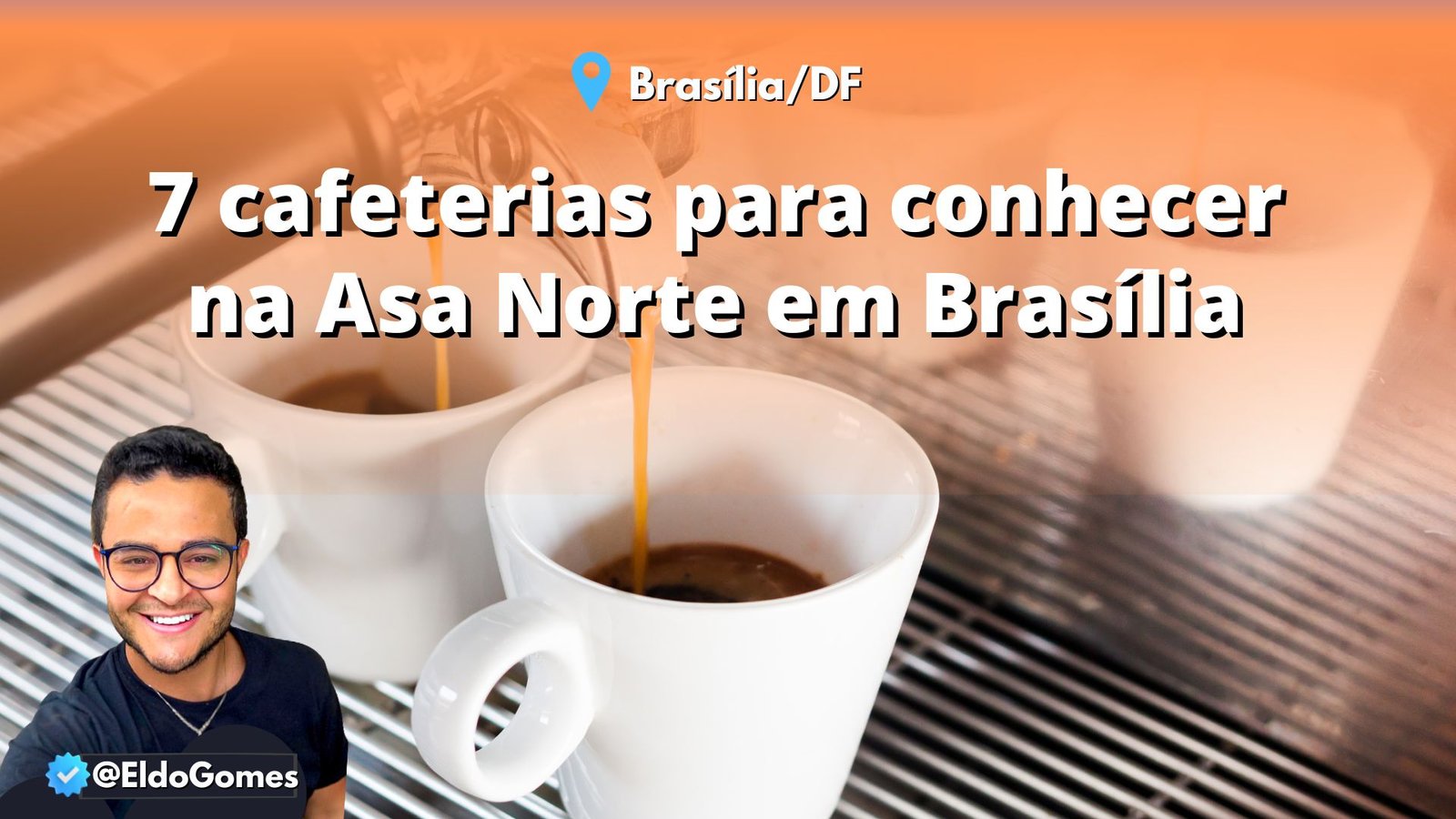 Brasília/DF

7 cafeterias para conhecer na Asa Norte em Brasília

@EldoGomes